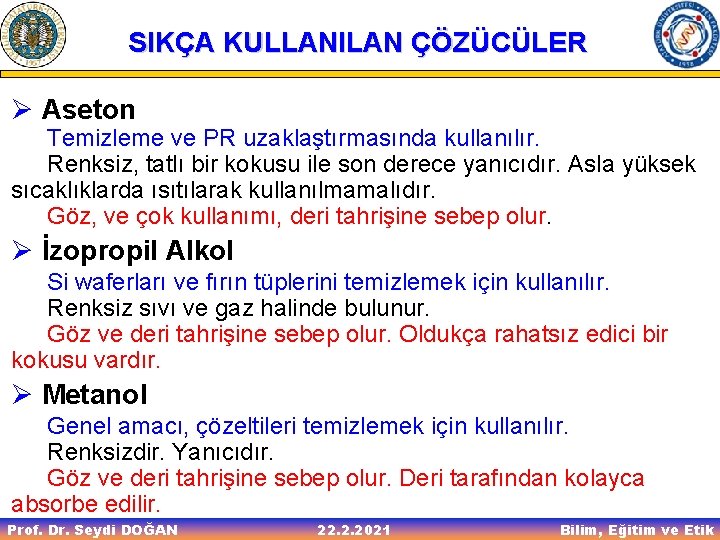 SIKÇA KULLANILAN ÇÖZÜCÜLER

➢ Aseton

Temizleme ve PR uzaklaştırmasında kullanılır.

Renksiz, tatlı bir kokusu ile son derece yanıcıdır. Asla yüksek sıcaklıklarda ısıtılarak kullanılmamalıdır.

Göz, ve çok kullanımı, deri tahrişine sebep olur.

➢ İzopropil Alkol

Si waferları ve fırın tüplerini temizlemek için kullanılır.

Renksiz sıvı ve gaz halinde bulunur.

Göz ve deri tahrişine sebep olur. Oldukça rahatsız edici bir kokusu vardır.

➢ Metanol

Genel amacı, çözeltileri temizlemek için kullanılır.

Renksizdir. Yanıcıdır.

Göz ve deri tahrişine sebep olur. Deri tarafından kolayca absorbe edilir.

Prof. Dr. Seydi DOĞAN 22.2.2021 Bilim, Eğitim ve Etik